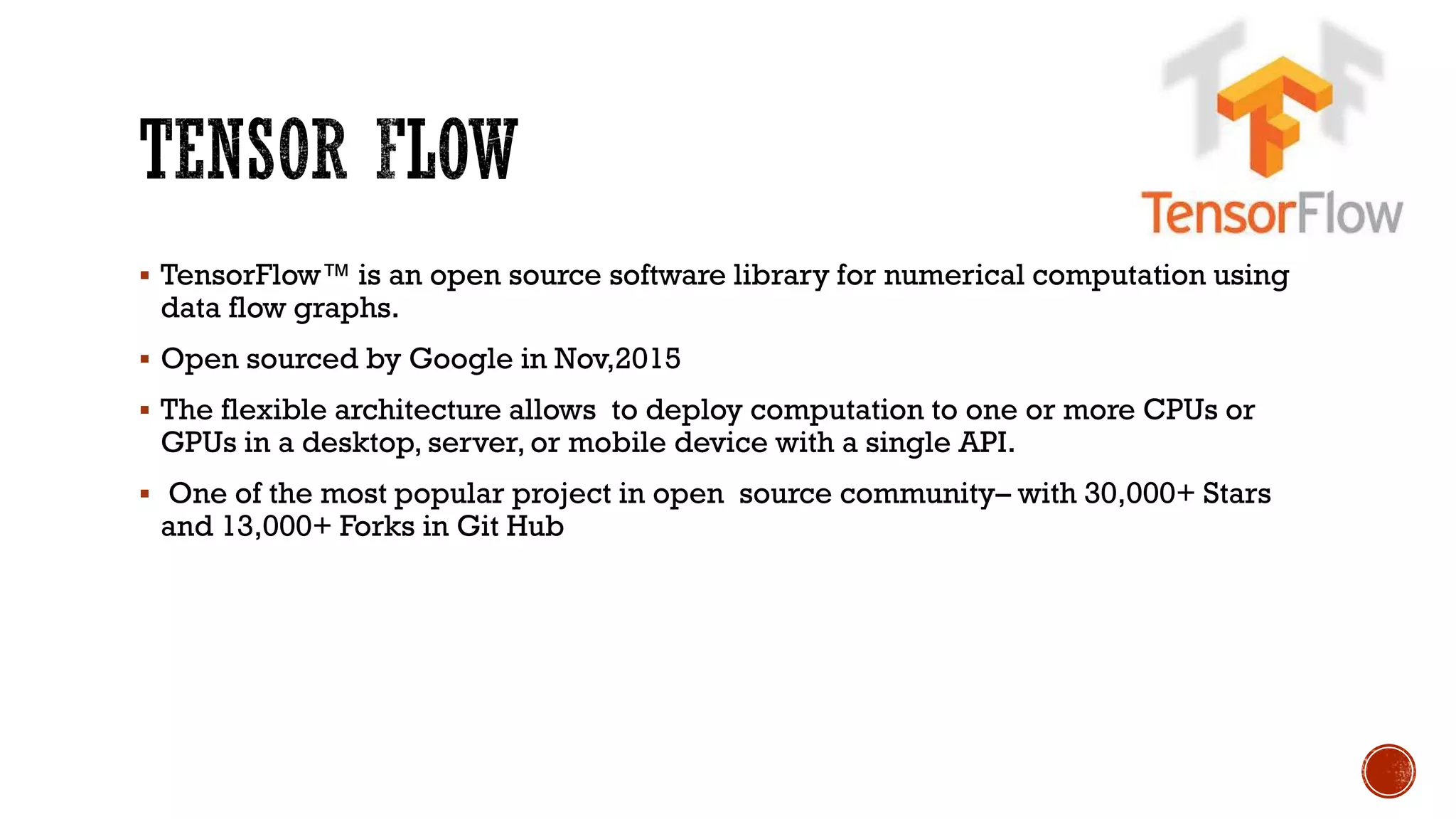 TENSOR FLOW

TensorFlow

▪ TensorFlow™ is an open source software library for numerical computation using data flow graphs.

▪ Open sourced by Google in Nov,2015

▪ The flexible architecture allows to deploy computation to one or more CPUs or GPUs in a desktop, server, or mobile device with a single API.

▪ One of the most popular project in open source community– with 30,000+ Stars and 13,000+ Forks in Git Hub